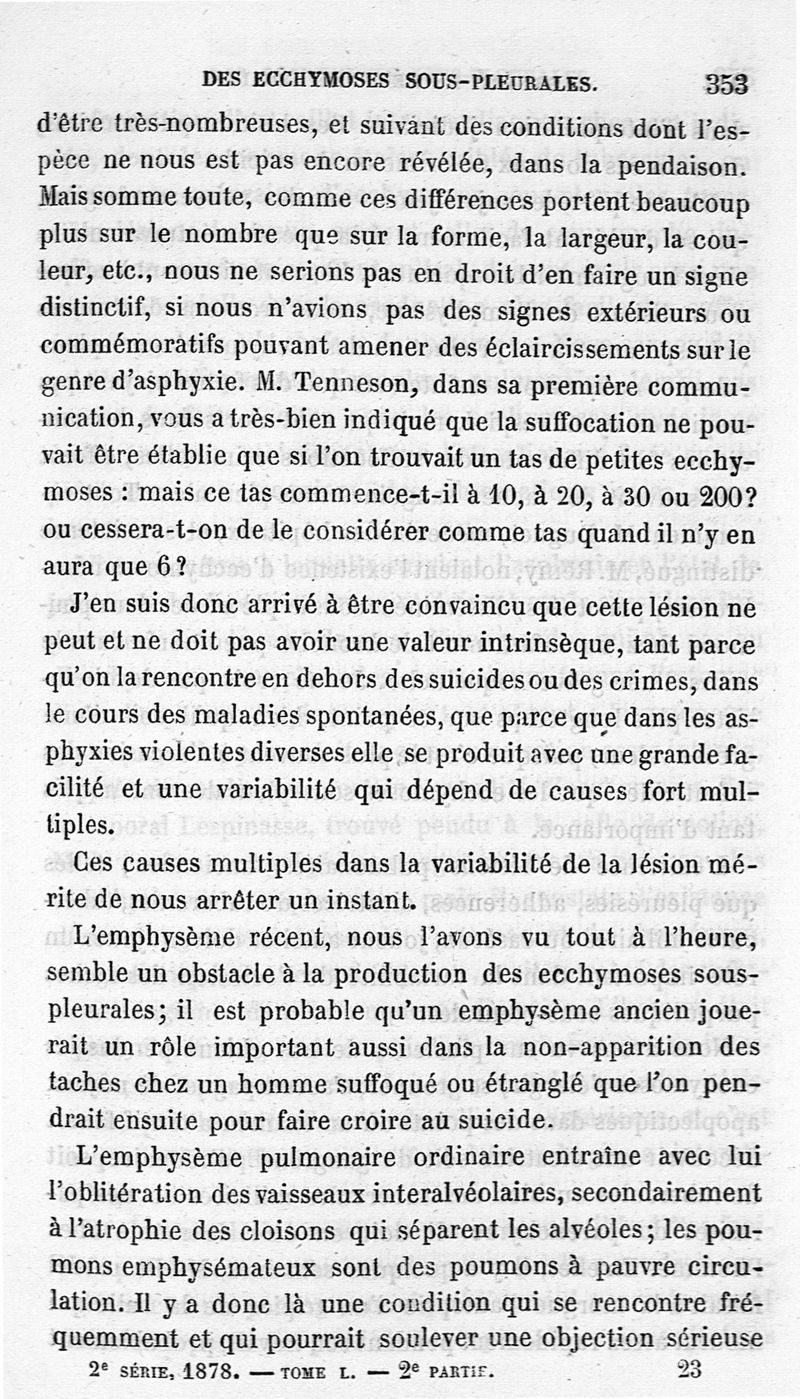 DES ECCHYMOSES SOUS-PLEURALES. 353

d'être très-nombreuses, et suivant des conditions dont l'espèce ne nous est pas encore révélée, dans la pendaison. Mais somme toute, comme ces différences portent beaucoup plus sur le nombre que sur la forme, la largeur, la couleur, etc., nous ne serions pas en droit d'en faire un signe distinctif, si nous n'avions pas des signes extérieurs ou commémoratifs pouvant amener des éclaircissements sur le genre d'asphyxie. M. Tenneson, dans sa première communication, vous a très-bien indiqué que la suffocation ne pouvait être établie que si l'on trouvait un tas de petites ecchymoses : mais ce tas commence-t-il à 10, à 20, à 30 ou 200? ou cessera-t-on de le considérer comme tas quand il n'y en aura que 6?

J'en suis donc arrivé à être convaincu que cette lésion ne peut et ne doit pas avoir une valeur intrinsèque, tant parce qu'on la rencontre en dehors des suicides ou des crimes, dans le cours des maladies spontanées, que parce que dans les asphyxies violentes diverses elle se produit avec une grande facilité et une variabilité qui dépend de causes fort multiples.

Ces causes multiples dans la variabilité de la lésion mérite de nous arrêter un instant.

L'emphysème récent, nous l'avons vu tout à l'heure, semble un obstacle à la production des ecchymoses sous-pleurales; il est probable qu'un emphysème ancien jouerait un rôle important aussi dans la non-apparition des taches chez un homme suffoqué ou étranglé que l'on pendrait ensuite pour faire croire au suicide.

L'emphysème pulmonaire ordinaire entraîne avec lui l'oblitération des vaisseaux interalvéolaires, secondairement à l'atrophie des cloisons qui séparent les alvéoles; les poumons emphysémateux sont des poumons à pauvre circulation. Il y a donc là une condition qui se rencontre fréquemment et qui pourrait soulever une objection sérieuse

2e SÉRIE, 1878. — TOME L. — 2e PARTIE. 23